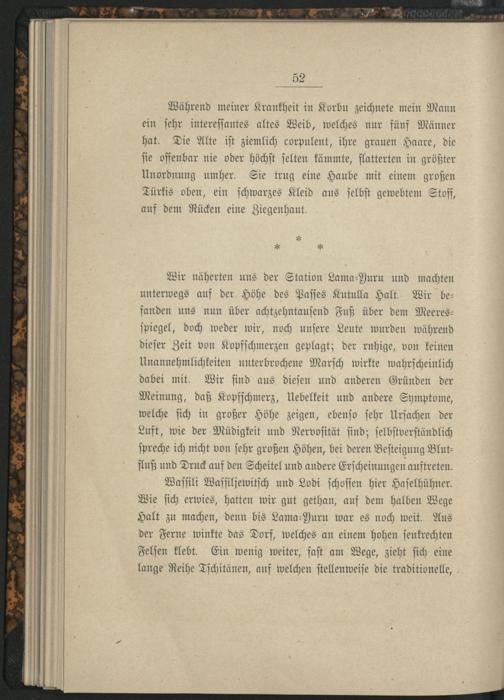 52

Während meiner Krankheit in Korbu zeichnete mein Mann ein sehr interessantes altes Weib, welches nur fünf Männer hat. Die Alte ist ziemlich corpulent, ihre grauen Haare, die sie offenbar nie oder höchst selten kämmte, flatterten in größter Unordnung umher. Sie trug eine Haube mit einem großen Türkis oben, ein schwarzes Kleid aus selbst gewebtem Stoff, auf dem Rücken eine Ziegenhaut.

* * *

Wir näherten uns der Station Lama-Yuru und machten unterwegs auf der Höhe des Passes Kutulla Halt. Wir befanden uns nun über achtzehntausend Fuß über dem Meeresspiegel, doch weder wir, noch unsere Leute wurden während dieser Zeit von Kopfschmerzen geplagt; der ruhige, von keinen Unannehmlichkeiten unterbrochene Marsch wirkte wahrscheinlich dabei mit. Wir sind aus diesen und anderen Gründen der Meinung, daß Kopfschmerz, Uebelkeit und andere Symptome, welche sich in großer Höhe zeigen, ebenso sehr Ursachen der Luft, wie der Müdigkeit und Nervosität sind; selbstverständlich spreche ich nicht von sehr großen Höhen, bei deren Besteigung Blutfluß und Druck auf den Scheitel und andere Erscheinungen auftreten.

Wassili Wassiljewitsch und Lodi schossen hier Haselhühner. Wie sich erwies, hatten wir gut gethan, auf dem halben Wege Halt zu machen, denn bis Lama-Yuru war es noch weit. Aus der Ferne winkte das Dorf, welches an einem hohen senkrechten Felsen klebt. Ein wenig weiter, fast am Wege, zieht sich eine lange Reihe Tschitänen, auf welchen stellenweise die traditionelle,